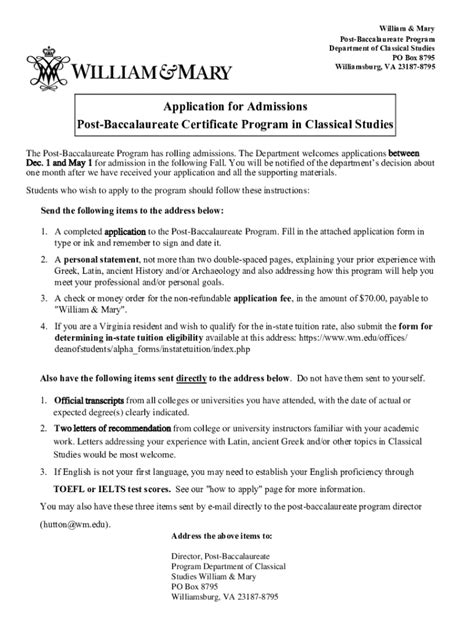 William & Mary
Post-Baccalaureate Program
Department of Classical Studies
PO Box 8795
Williamsburg, VA 23187-8795

WILLIAM & MARY

Application for Admissions
Post-Baccalaureate Certificate Program in Classical Studies

The Post-Baccalaureate Program has rolling admissions. The Department welcomes applications between Dec. 1 and May 1 for admission in the following Fall. You will be notified of the department's decision about one month after we have received your application and all the supporting materials.

Students who wish to apply to the program should follow these instructions:

Send the following items to the address below:

1. A completed application to the Post-Baccalaureate Program. Fill in the attached application form in type or ink and remember to sign and date it.
2. A personal statement, not more than two double-spaced pages, explaining your prior experience with Greek, Latin, ancient History and/or Archaeology and also addressing how this program will help you meet your professional and/or personal goals.
3. A check or money order for the non-refundable application fee, in the amount of $70.00, payable to "William & Mary".
4. If you are a Virginia resident and wish to qualify for the in-state tuition rate, also submit the form for determining in-state tuition eligibility available at this address: https://www.wm.edu/offices/deanofstudents/alpha_forms/instatetuition/index.php

Also have the following items sent directly to the address below. Do not have them sent to yourself.

1. Official transcripts from all colleges or universities you have attended, with the date of actual or expected degree(s) clearly indicated.
2. Two letters of recommendation from college or university instructors familiar with your academic work. Letters addressing your experience with Latin, ancient Greek and/or other topics in Classical Studies would be most welcome.
3. If English is not your first language, you may need to establish your English proficiency through TOEFL or IELTS test scores. See our "how to apply" page for more information.

You may also have these three items sent by e-mail directly to the post-baccalaureate program director (hutton@wm.edu).

Address the above items to:

Director, Post-Baccalaureate
Program Department of Classical
Studies William & Mary
PO Box 8795
Williamsburg, VA 23187-8795